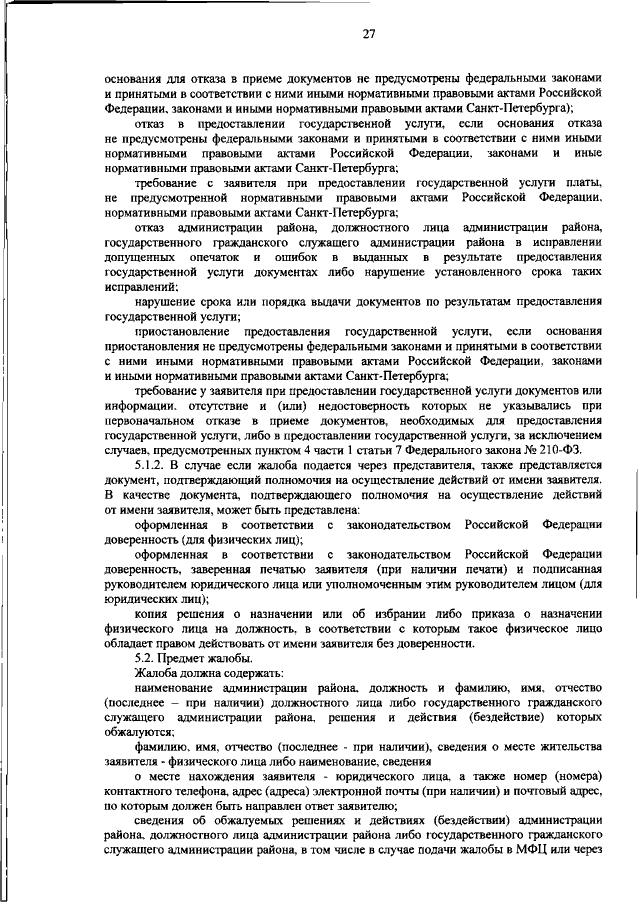 27

основания для отказа в приеме документов не предусмотрены федеральными законами и принятыми в соответствии с ними иными нормативными правовыми актами Российской Федерации, законами и иными нормативными правовыми актами Санкт-Петербурга);

отказ в предоставлении государственной услуги, если основания отказа не предусмотрены федеральными законами и принятыми в соответствии с ними иными нормативными правовыми актами Российской Федерации, законами и иные нормативными правовыми актами Санкт-Петербурга;

требование с заявителя при предоставлении государственной услуги платы, не предусмотренной нормативными правовыми актами Российской Федерации, нормативными правовыми актами Санкт-Петербурга;

отказ администрации района, должностного лица администрации района, государственного гражданского служащего администрации района в исправлении допущенных опечаток и ошибок в выданных в результате предоставления государственной услуги документах либо нарушение установленного срока таких исправлений;

нарушение срока или порядка выдачи документов по результатам предоставления государственной услуги;

приостановление предоставления государственной услуги, если основания приостановления не предусмотрены федеральными законами и принятыми в соответствии с ними иными нормативными правовыми актами Российской Федерации, законами и иными нормативными правовыми актами Санкт-Петербурга;

требование у заявителя при предоставлении государственной услуги документов или информации, отсутствие и (или) недостоверность которых не указывались при первоначальном отказе в приеме документов, необходимых для предоставления государственной услуги, либо в предоставлении государственной услуги, за исключением случаев, предусмотренных пунктом 4 части 1 статьи 7 Федерального закона № 210-ФЗ.

5.1.2. В случае если жалоба подается через представителя, также представляется документ, подтверждающий полномочия на осуществление действий от имени заявителя. В качестве документа, подтверждающего полномочия на осуществление действий от имени заявителя, может быть представлена:

оформленная в соответствии с законодательством Российской Федерации доверенность (для физических лиц);

оформленная в соответствии с законодательством Российской Федерации доверенность, заверенная печатью заявителя (при наличии печати) и подписанная руководителем юридического лица или уполномоченным этим руководителем лицом (для юридических лиц);

копия решения о назначении или об избрании либо приказа о назначении физического лица на должность, в соответствии с которым такое физическое лицо обладает правом действовать от имени заявителя без доверенности.

5.2. Предмет жалобы.

Жалоба должна содержать:

наименование администрации района, должность и фамилию, имя, отчество (последнее – при наличии) должностного лица либо государственного гражданского служащего администрации района, решения и действия (бездействие) которых обжалуются;

фамилию, имя, отчество (последнее - при наличии), сведения о месте жительства заявителя - физического лица либо наименование, сведения

о месте нахождения заявителя - юридического лица, а также номер (номера) контактного телефона, адрес (адреса) электронной почты (при наличии) и почтовый адрес, по которым должен быть направлен ответ заявителю;

сведения об обжалуемых решениях и действиях (бездействии) администрации района, должностного лица администрации района либо государственного гражданского служащего администрации района, в том числе в случае подачи жалобы в МФЦ или через